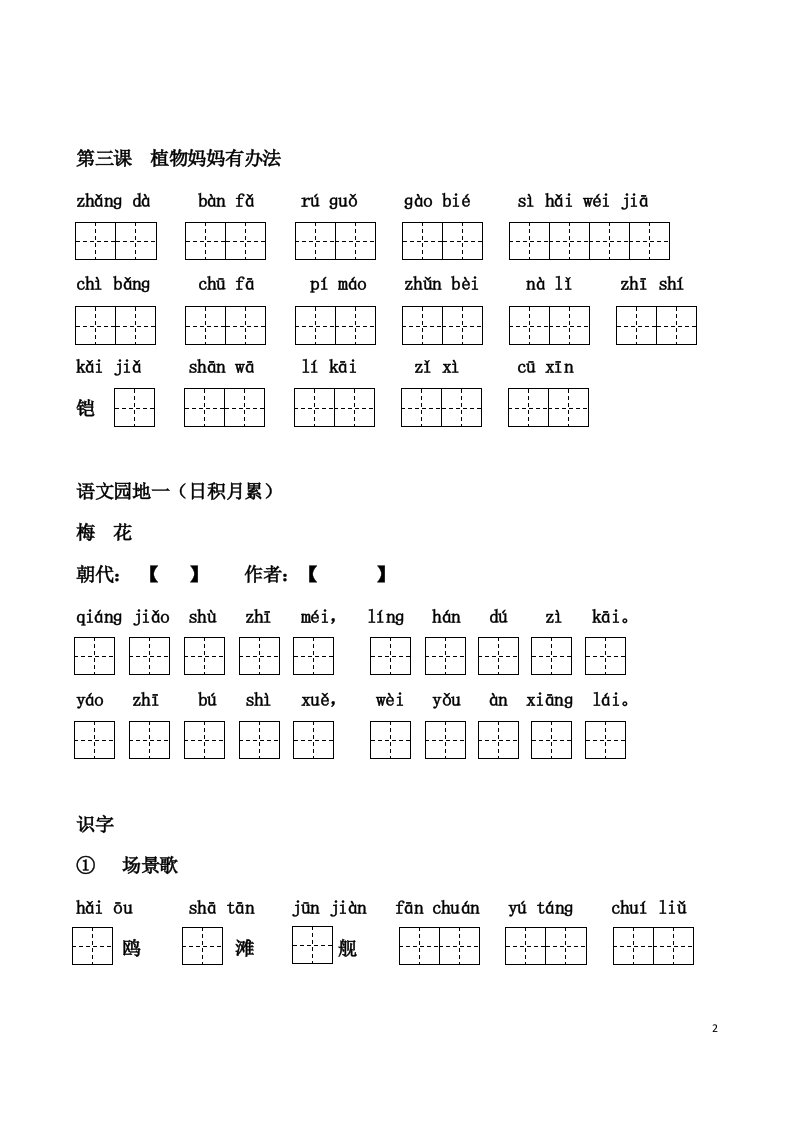 第三课　植物妈妈有办法

zhǎng dà　bàn fǎ　rú guǒ　gào bié　sì hǎi wéi jiā

chì bǎng　chū fā　pí máo　zhǔn bèi　nà lǐ　zhī shí

kǎi jiǎ　shān wā　lí kāi　zǐ xì　cū xīn

铠

语文园地一（日积月累）

梅　花

朝代：【　　】　作者：【　　　】

qiáng jiǎo shù zhī méi，　líng hán dú zì kāi。

yáo zhī bú shì xuě，　wèi yǒu àn xiāng lái。

识字

①　场景歌

hǎi ōu　shā tān　jūn jiàn　fān chuán　yú táng　chuí liǔ

鸥　滩　舰

2